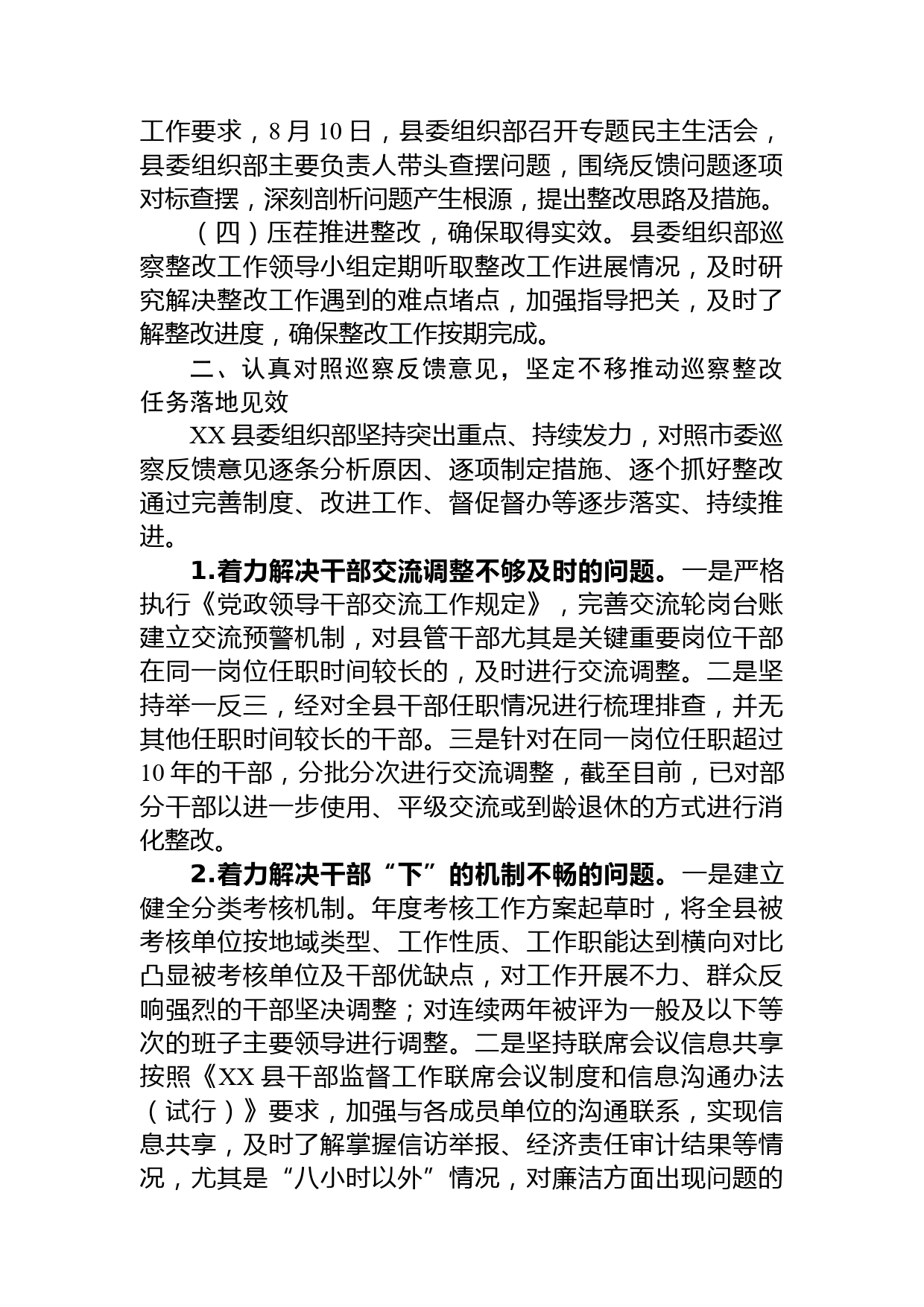 工作要求，8 月 10 日，县委组织部召开专题民主生活会，县委组织部主要负责人带头查摆问题，围绕反馈问题逐项对标查摆，深刻剖析问题产生根源，提出整改思路及措施。

（四）压茬推进整改，确保取得实效。县委组织部巡察整改工作领导小组定期听取整改工作进展情况，及时研究解决整改工作遇到的难点堵点，加强指导把关，及时了解整改进度，确保整改工作按期完成。

二、认真对照巡察反馈意见，坚定不移推动巡察整改任务落地见效

XX 县委组织部坚持突出重点、持续发力，对照市委巡察反馈意见逐条分析原因、逐项制定措施、逐个抓好整改通过完善制度、改进工作、督促督办等逐步落实、持续推进。

1.着力解决干部交流调整不够及时的问题。一是严格执行《党政领导干部交流工作规定》，完善交流轮岗台账建立交流预警机制，对县管干部尤其是关键重要岗位干部在同一岗位任职时间较长的，及时进行交流调整。二是坚持举一反三，经对全县干部任职情况进行梳理排查，并无其他任职时间较长的干部。三是针对在同一岗位任职超过 10 年的干部，分批分次进行交流调整，截至目前，已对部分干部以进一步使用、平级交流或到龄退休的方式进行消化整改。

2.着力解决干部“下”的机制不畅的问题。一是建立健全分类考核机制。年度考核工作方案起草时，将全县被考核单位按地域类型、工作性质、工作职能达到横向对比凸显被考核单位及干部优缺点，对工作开展不力、群众反响强烈的干部坚决调整；对连续两年被评为一般及以下等次的班子主要领导进行调整。二是坚持联席会议信息共享按照《XX 县干部监督工作联席会议制度和信息沟通办法（试行）》要求，加强与各成员单位的沟通联系，实现信息共享，及时了解掌握信访举报、经济责任审计结果等情况，尤其是“八小时以外”情况，对廉洁方面出现问题的